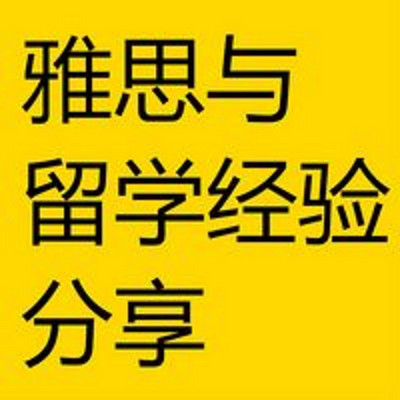 雅思与
留学经验
分享